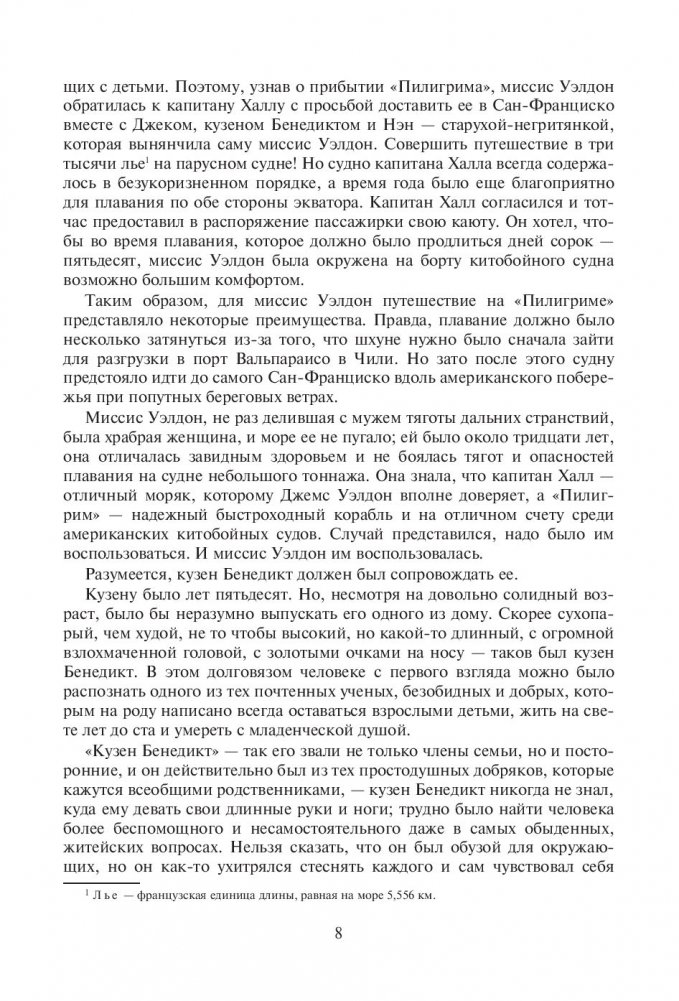 щих с детьми. Поэтому, узнав о прибытии «Пилигрима», миссис Уэлдон обратилась к капитану Халлу с просьбой доставить ее в Сан-Франциско вместе с Джеком, кузеном Бенедиктом и Нэн — старухой-негритянкой, которая вынянчила саму миссис Уэлдон. Совершить путешествие в три тысячи лье$^1$ на парусном судне! Но судно капитана Халла всегда содержалось в безукоризненном порядке, а время года было еще благоприятно для плавания по обе стороны экватора. Капитан Халл согласился и тотчас предоставил в распоряжение пассажирки свою каюту. Он хотел, чтобы во время плавания, которое должно было продлиться дней сорок — пятьдесят, миссис Уэлдон была окружена на борту китобойного судна возможно большим комфортом.

Таким образом, для миссис Уэлдон путешествие на «Пилигриме» представляло некоторые преимущества. Правда, плавание должно было несколько затянуться из-за того, что шхуне нужно было сначала зайти для разгрузки в порт Вальпараисо в Чили. Но зато после этого судну предстояло идти до самого Сан-Франциско вдоль американского побережья при попутных береговых ветрах.

Миссис Уэлдон, не раз делившая с мужем тяготы дальних странствий, была храбрая женщина, и море ее не пугало; ей было около тридцати лет, она отличалась завидным здоровьем и не боялась тягот и опасностей плавания на судне небольшого тоннажа. Она знала, что капитан Халл — отличный моряк, которому Джемс Уэлдон вполне доверяет, а «Пилигрим» — надежный быстроходный корабль и на отличном счету среди американских китобойных судов. Случай представился, надо было им воспользоваться. И миссис Уэлдон им воспользовалась.

Разумеется, кузен Бенедикт должен был сопровождать ее.

Кузену было лет пятьдесят. Но, несмотря на довольно солидный возраст, было бы неразумно выпускать его одного из дому. Скорее сухопарый, чем худой, не то чтобы высокий, но какой-то длинный, с огромной взлохмаченной головой, с золотыми очками на носу — таков был кузен Бенедикт. В этом долговязом человеке с первого взгляда можно было распознать одного из тех почтенных ученых, безобидных и добрых, которым на роду написано всегда оставаться взрослыми детьми, жить на свете лет до ста и умереть с младенческой душой.

«Кузен Бенедикт» — так его звали не только члены семьи, но и посторонние, и он действительно был из тех простодушных добряков, которые кажутся всеобщими родственниками, — кузен Бенедикт никогда не знал, куда ему девать свои длинные руки и ноги; трудно было найти человека более беспомощного и несамостоятельного даже в самых обыденных, житейских вопросах. Нельзя сказать, что он был обузой для окружающих, но он как-то ухитрялся стеснять каждого и сам чувствовал себя

$^1$ Лье — французская единица длины, равная на море 5,556 км.

8